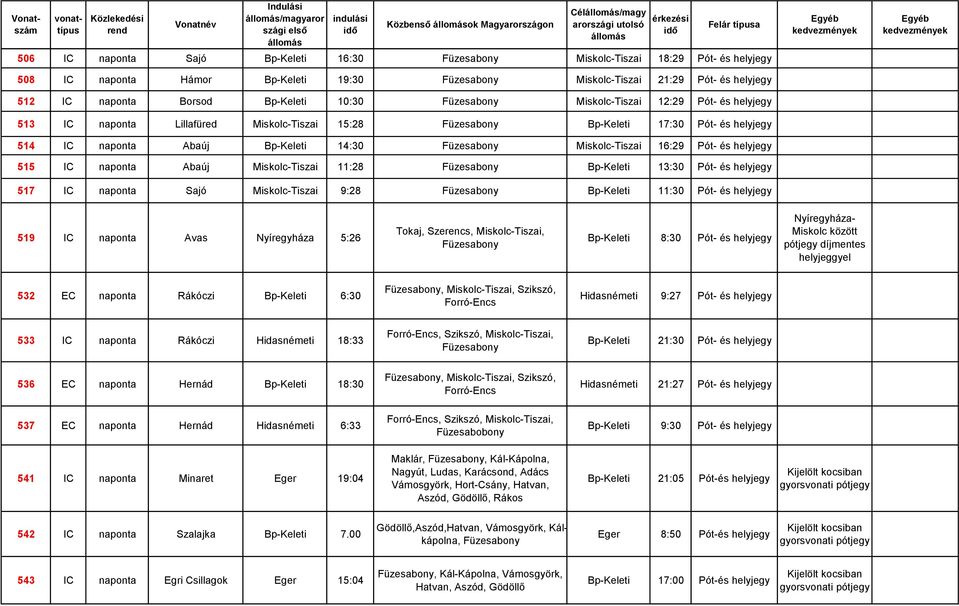 | Vonat-szám | vonat-típus | Közlekedési rend | Vonatnév | Indulási állomás/magyarországi első állomás | indulási idő | Közbenső állomások Magyarországon | Célállomás/magyarországi utolsó állomás | érkezési idő | Felár típusa | Egyéb kedvezmények | Egyéb kedvezmények |
|---|---|---|---|---|---|---|---|---|---|---|---|
| 506 | IC | naponta | Sajó | Bp-Keleti | 16:30 | Füzesabony | Miskolc-Tiszai | 18:29 | Pót- és helyjegy | | |
| 508 | IC | naponta | Hámor | Bp-Keleti | 19:30 | Füzesabony | Miskolc-Tiszai | 21:29 | Pót- és helyjegy | | |
| 512 | IC | naponta | Borsod | Bp-Keleti | 10:30 | Füzesabony | Miskolc-Tiszai | 12:29 | Pót- és helyjegy | | |
| 513 | IC | naponta | Lillafüred | Miskolc-Tiszai | 15:28 | Füzesabony | Bp-Keleti | 17:30 | Pót- és helyjegy | | |
| 514 | IC | naponta | Abaúj | Bp-Keleti | 14:30 | Füzesabony | Miskolc-Tiszai | 16:29 | Pót- és helyjegy | | |
| 515 | IC | naponta | Abaúj | Miskolc-Tiszai | 11:28 | Füzesabony | Bp-Keleti | 13:30 | Pót- és helyjegy | | |
| 517 | IC | naponta | Sajó | Miskolc-Tiszai | 9:28 | Füzesabony | Bp-Keleti | 11:30 | Pót- és helyjegy | | |
| 519 | IC | naponta | Avas | Nyíregyháza | 5:26 | Tokaj, Szerencs, Miskolc-Tiszai, Füzesabony | Bp-Keleti | 8:30 | Pót- és helyjegy | Nyíregyháza-Miskolc között pótjegy díjmentes helyjeggyel | |
| 532 | EC | naponta | Rákóczi | Bp-Keleti | 6:30 | Füzesabony, Miskolc-Tiszai, Szikszó, Forró-Encs | Hidasnémeti | 9:27 | Pót- és helyjegy | | |
| 533 | IC | naponta | Rákóczi | Hidasnémeti | 18:33 | Forró-Encs, Szikszó, Miskolc-Tiszai, Füzesabony | Bp-Keleti | 21:30 | Pót- és helyjegy | | |
| 536 | EC | naponta | Hernád | Bp-Keleti | 18:30 | Füzesabony, Miskolc-Tiszai, Szikszó, Forró-Encs | Hidasnémeti | 21:27 | Pót- és helyjegy | | |
| 537 | EC | naponta | Hernád | Hidasnémeti | 6:33 | Forró-Encs, Szikszó, Miskolc-Tiszai, Füzesabobony | Bp-Keleti | 9:30 | Pót- és helyjegy | | |
| 541 | IC | naponta | Minaret | Eger | 19:04 | Maklár, Füzesabony, Kál-Kápolna, Nagyút, Ludas, Karácsond, Adács Vámosgyörk, Hort-Csány, Hatvan, Aszód, Gödöllő, Rákos | Bp-Keleti | 21:05 | Pót-és helyjegy | Kijelölt kocsiban gyorsvonati pótjegy | |
| 542 | IC | naponta | Szalajka | Bp-Keleti | 7.00 | Gödöllő,Aszód,Hatvan, Vámosgyörk, Kál-kápolna, Füzesabony | Eger | 8:50 | Pót-és helyjegy | Kijelölt kocsiban gyorsvonati pótjegy | |
| 543 | IC | naponta | Egri Csillagok | Eger | 15:04 | Füzesabony, Kál-Kápolna, Vámosgyörk, Hatvan, Aszód, Gödöllő | Bp-Keleti | 17:00 | Pót-és helyjegy | Kijelölt kocsiban gyorsvonati pótjegy | |